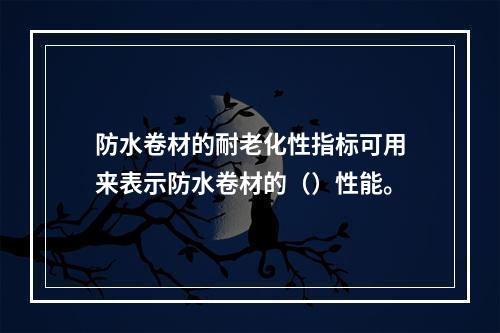 防水卷材的耐老化性指标可用来表示防水卷材的（）性能。